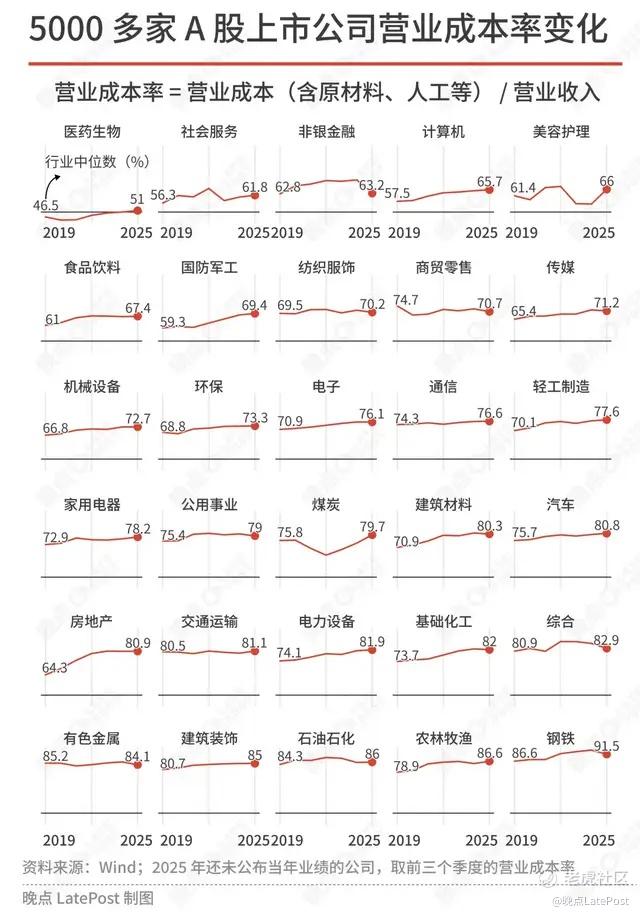 5000 多家 A 股上市公司营业成本率变化

营业成本率 = 营业成本（含原材料、人工等）/ 营业收入

医药生物
行业中位数（%）
46.5
51
2019
2025

社会服务
56.3
61.8
2019
2025

非银金融
62.8
63.2
2019
2025

计算机
57.5
65.7
2019
2025

美容护理
61.4
66
2019
2025

食品饮料
61
67.4

国防军工
59.3
69.4

纺织服饰
69.5
70.2

商贸零售
74.7
70.7

传媒
65.4
71.2

机械设备
66.8
72.7

环保
68.8
73.3

电子
70.9
76.1

通信
74.3
76.6

轻工制造
70.1
77.6

家用电器
72.9
78.2

公用事业
75.4
79

煤炭
75.8
79.7

建筑材料
70.9
80.3

汽车
75.7
80.8

房地产
64.3
80.9

交通运输
80.5
81.1

电力设备
74.1
81.9

基础化工
73.7
82

综合
80.9
82.9

有色金属
85.2
84.1
2019
2025

建筑装饰
80.7
85
2019
2025

石油石化
84.3
86
2019
2025

农林牧渔
78.9
86.6
2019
2025

钢铁
86.6
91.5
2019
2025

资料来源：Wind；2025 年还未公布当年业绩的公司，取前三个季度的营业成本率
晚点 LatePost 制图

老虎社区
@晚点LatePost